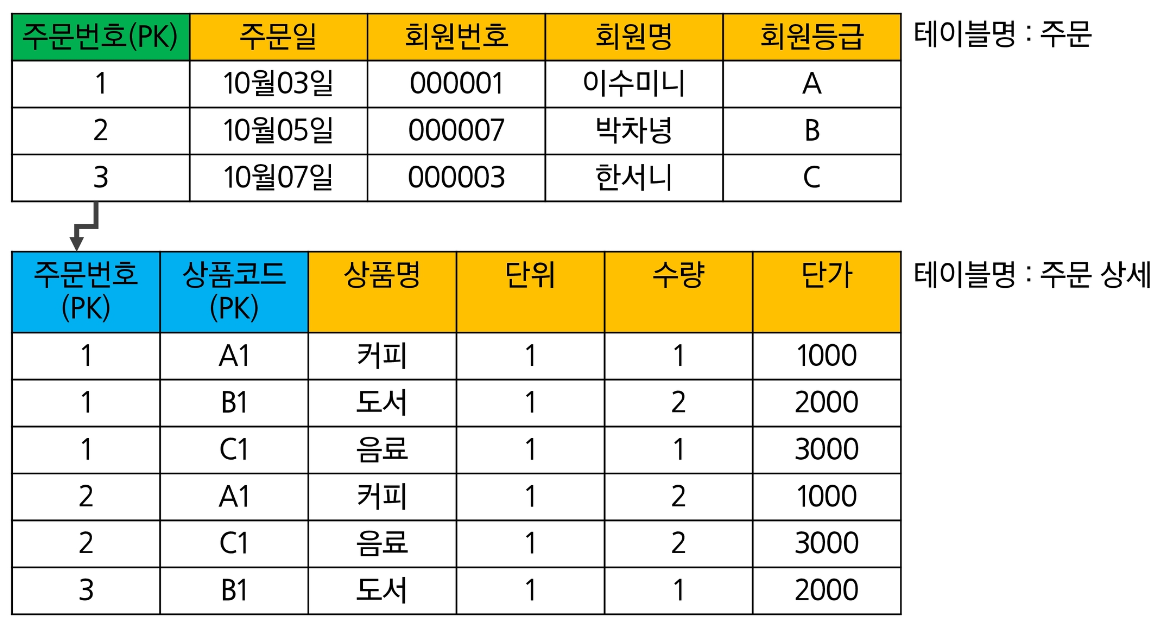 | 주문번호(PK) | 주문일 | 회원번호 | 회원명 | 회원등급 |
|---|---|---|---|---|
| 1 | 10월03일 | 000001 | 이수미니 | A |
| 2 | 10월05일 | 000007 | 박차녕 | B |
| 3 | 10월07일 | 000003 | 한서니 | C |

테이블명 : 주문

| 주문번호 (PK) | 상품코드 (PK) | 상품명 | 단위 | 수량 | 단가 |
|---|---|---|---|---|---|
| 1 | A1 | 커피 | 1 | 1 | 1000 |
| 1 | B1 | 도서 | 1 | 2 | 2000 |
| 1 | C1 | 음료 | 1 | 1 | 3000 |
| 2 | A1 | 커피 | 1 | 2 | 1000 |
| 2 | C1 | 음료 | 1 | 2 | 3000 |
| 3 | B1 | 도서 | 1 | 1 | 2000 |

테이블명 : 주문 상세